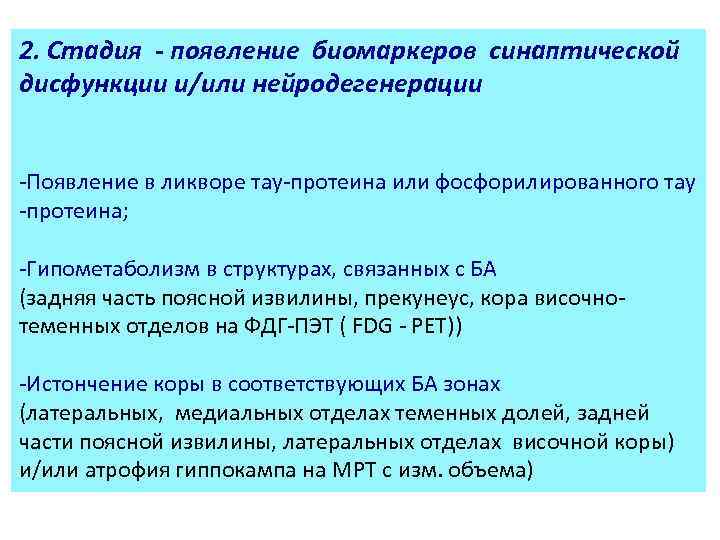 2. Стадия - появление биомаркеров синаптической дисфункции и/или нейродегенерации

-Появление в ликворе тау-протеина или фосфорилированного тау -протеина;

-Гипометаболизм в структурах, связанных с БА (задняя часть поясной извилины, прекунеус, кора височно-теменных отделов на ФДГ-ПЭТ ( FDG - PET))

-Истончение коры в соответствующих БА зонах (латеральных, медиальных отделах теменных долей, задней части поясной извилины, латеральных отделах височной коры) и/или атрофия гиппокампа на МРТ с изм. объема)